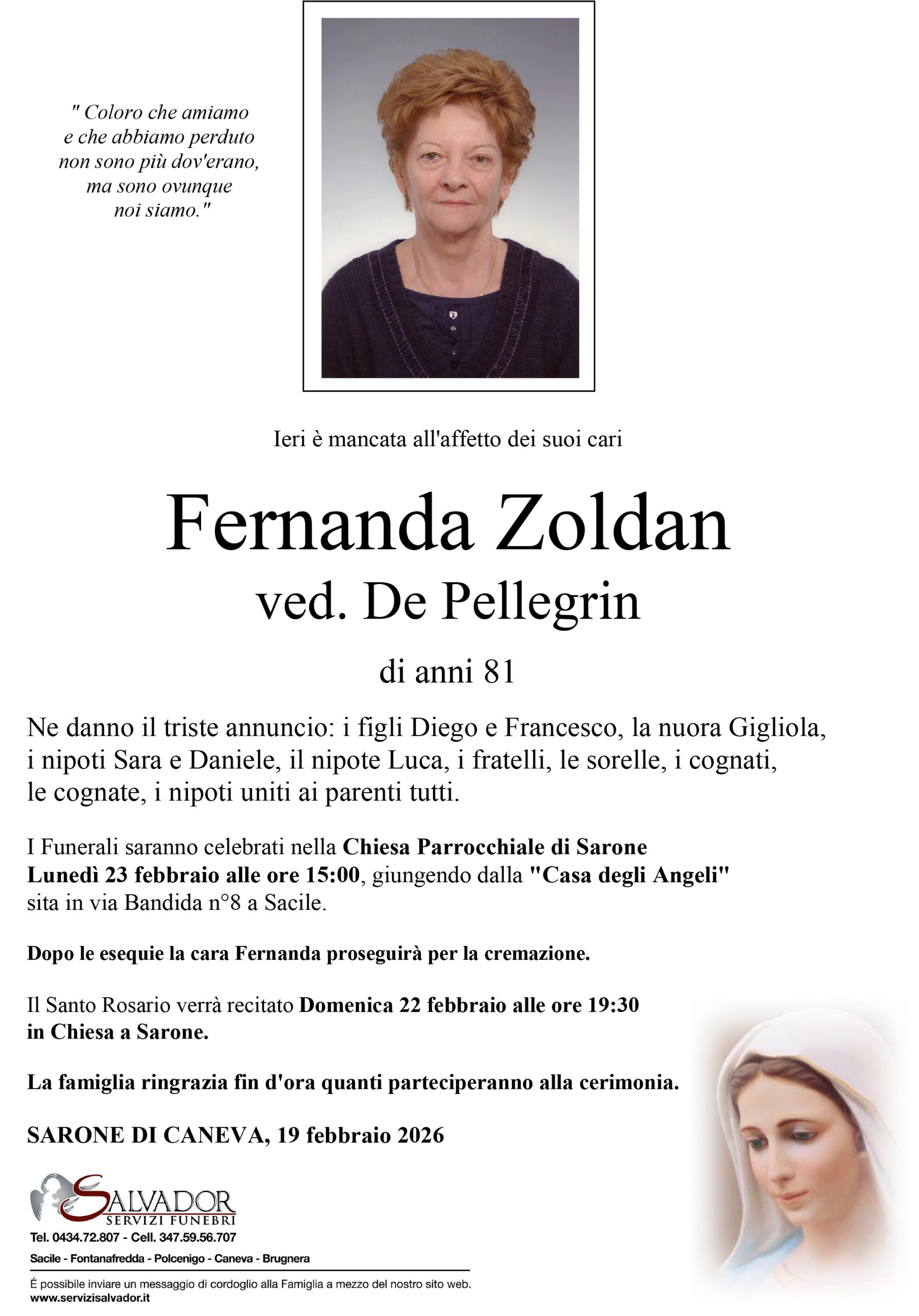 " Coloro che amiamo
e che abbiamo perduto
non sono più dov'erano,
ma sono ovunque
noi siamo."

Ieri è mancata all'affetto dei suoi cari

Fernanda Zoldan
ved. De Pellegrin

di anni 81

Ne danno il triste annuncio: i figli Diego e Francesco, la nuora Gigliola, i nipoti Sara e Daniele, il nipote Luca, i fratelli, le sorelle, i cognati, le cognate, i nipoti uniti ai parenti tutti.

I Funerali saranno celebrati nella Chiesa Parrocchiale di Sarone Lunedì 23 febbraio alle ore 15:00, giungendo dalla "Casa degli Angeli" sita in via Bandida n°8 a Sacile.

Dopo le esequie la cara Fernanda proseguirà per la cremazione.

Il Santo Rosario verrà recitato Domenica 22 febbraio alle ore 19:30 in Chiesa a Sarone.

La famiglia ringrazia fin d'ora quanti parteciperanno alla cerimonia.

SARONE DI CANEVA, 19 febbraio 2026

SALVADOR
SERVIZI FUNEBRI
Tel. 0434.72.807 - Cell. 347.59.56.707
Sacile - Fontanafredda - Polcenigo - Caneva - Brugnera

É possibile inviare un messaggio di cordoglio alla Famiglia a mezzo del nostro sito web.
www.servizisalvador.it